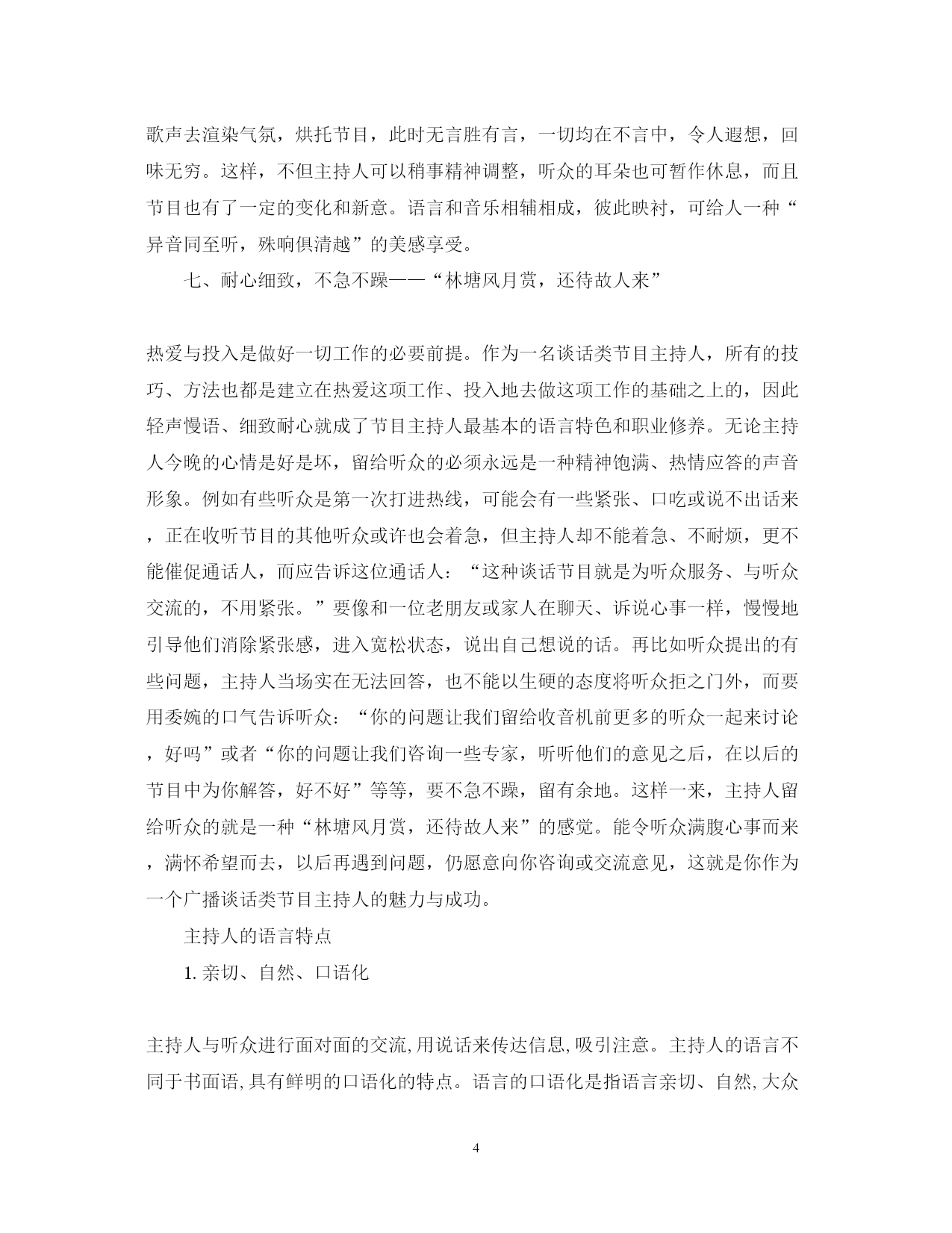 歌声去渲染气氛，烘托节目，此时无言胜有言，一切均在不言中，令人遐想，回味无穷。这样，不但主持人可以稍事精神调整，听众的耳朵也可暂作休息，而且节目也有了一定的变化和新意。语言和音乐相辅相成，彼此映衬，可给人一种“异音同至听，殊响俱清越”的美感享受。

七、耐心细致，不急不躁——“林塘风月赏，还待故人来”

热爱与投入是做好一切工作的必要前提。作为一名谈话类节目主持人，所有的技巧、方法也都是建立在热爱这项工作、投入地去做这项工作的基础之上的，因此轻声慢语、细致耐心就成了节目主持人最基本的语言特色和职业修养。无论主持人今晚的心情是好是坏，留给听众的必须永远是一种精神饱满、热情应答的声音形象。例如有些听众是第一次打进热线，可能会有一些紧张、口吃或说不出话来，正在收听节目的其他听众或许也会着急，但主持人却不能着急、不耐烦，更不能催促通话人，而应告诉这位通话人：“这种谈话节目就是为听众服务、与听众交流的，不用紧张。”要像和一位老朋友或家人在聊天、诉说心事一样，慢慢地引导他们消除紧张感，进入宽松状态，说出自己想说的话。再比如听众提出的有些问题，主持人当场实在无法回答，也不能以生硬的态度将听众拒之门外，而要用委婉的口气告诉听众：“你的问题让我们留给收音机前更多的听众一起来讨论，好吗”或者“你的问题让我们咨询一些专家，听听他们的意见之后，在以后的节目中为你解答，好不好”等等，要不急不躁，留有余地。这样一来，主持人留给听众的就是一种“林塘风月赏，还待故人来”的感觉。能令听众满腹心事而来，满怀希望而去，以后再遇到问题，仍愿意向你咨询或交流意见，这就是你作为一个广播谈话类节目主持人的魅力与成功。

主持人的语言特点

1. 亲切、自然、口语化

主持人与听众进行面对面的交流，用说话来传达信息，吸引注意。主持人的语言不同于书面语，具有鲜明的口语化的特点。语言的口语化是指语言亲切、自然，大众

4